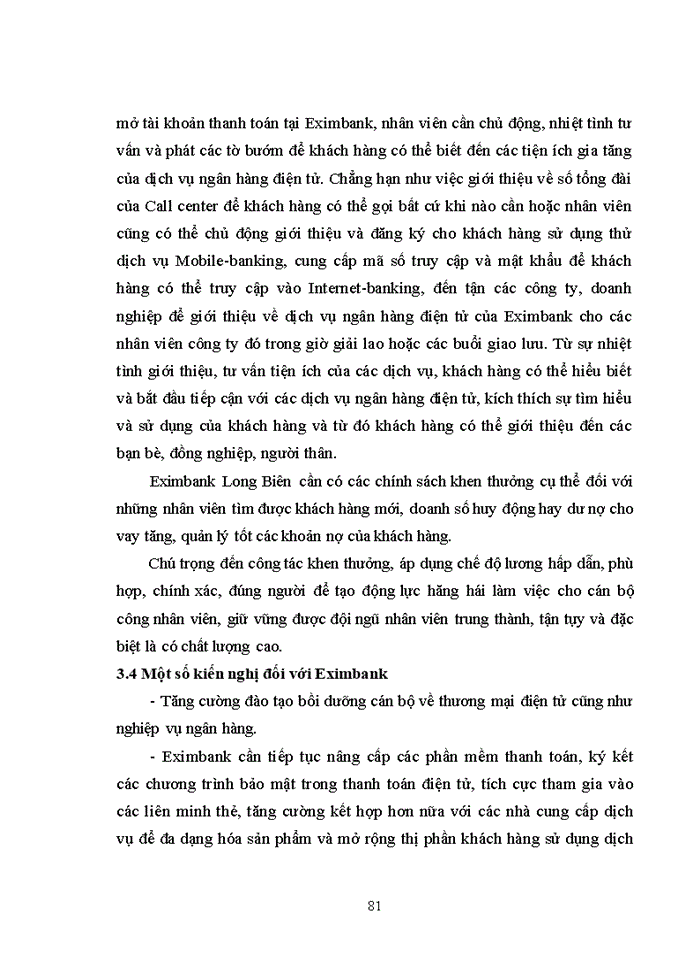 mở tài khoản thanh toán tại Eximbank, nhân viên cần chủ động, nhiệt tình tư vấn và phát các tờ bướm để khách hàng có thể biết đến các tiện ích gia tăng của dịch vụ ngân hàng điện tử. Chẳng hạn như việc giới thiệu về số tổng đài của Call center để khách hàng có thể gọi bất cứ khi nào cần hoặc nhân viên cũng có thể chủ động giới thiệu và đăng ký cho khách hàng sử dụng thử dịch vụ Mobile-banking, cung cấp mã số truy cập và mật khẩu để khách hàng có thể truy cập vào Internet-banking, đến tận các công ty, doanh nghiệp để giới thiệu về dịch vụ ngân hàng điện tử của Eximbank cho các nhân viên công ty đó trong giờ giải lao hoặc các buổi giao lưu. Từ sự nhiệt tình giới thiệu, tư vấn tiện ích của các dịch vụ, khách hàng có thể hiểu biết và bắt đầu tiếp cận với các dịch vụ ngân hàng điện tử, kích thích sự tìm hiểu và sử dụng của khách hàng và từ đó khách hàng có thể giới thiệu đến các bạn bè, đồng nghiệp, người thân.

Eximbank Long Biên cần có các chính sách khen thưởng cụ thể đối với những nhân viên tìm được khách hàng mới, doanh số huy động hay dư nợ cho vay tăng, quản lý tốt các khoản nợ của khách hàng.

Chú trọng đến công tác khen thưởng, áp dụng chế độ lương hấp dẫn, phù hợp, chính xác, đúng người để tạo động lực hăng hái làm việc cho cán bộ công nhân viên, giữ vững được đội ngũ nhân viên trung thành, tận tụy và đặc biệt là có chất lượng cao.

3.4 Một số kiến nghị đối với Eximbank

- Tăng cường đào tạo bồi dưỡng cán bộ về thương mại điện tử cũng như nghiệp vụ ngân hàng.

- Eximbank cần tiếp tục nâng cấp các phần mềm thanh toán, ký kết các chương trình bảo mật trong thanh toán điện tử, tích cực tham gia vào các liên minh thẻ, tăng cường kết hợp hơn nữa với các nhà cung cấp dịch vụ để đa dạng hóa sản phẩm và mở rộng thị phần khách hàng sử dụng dịch

81